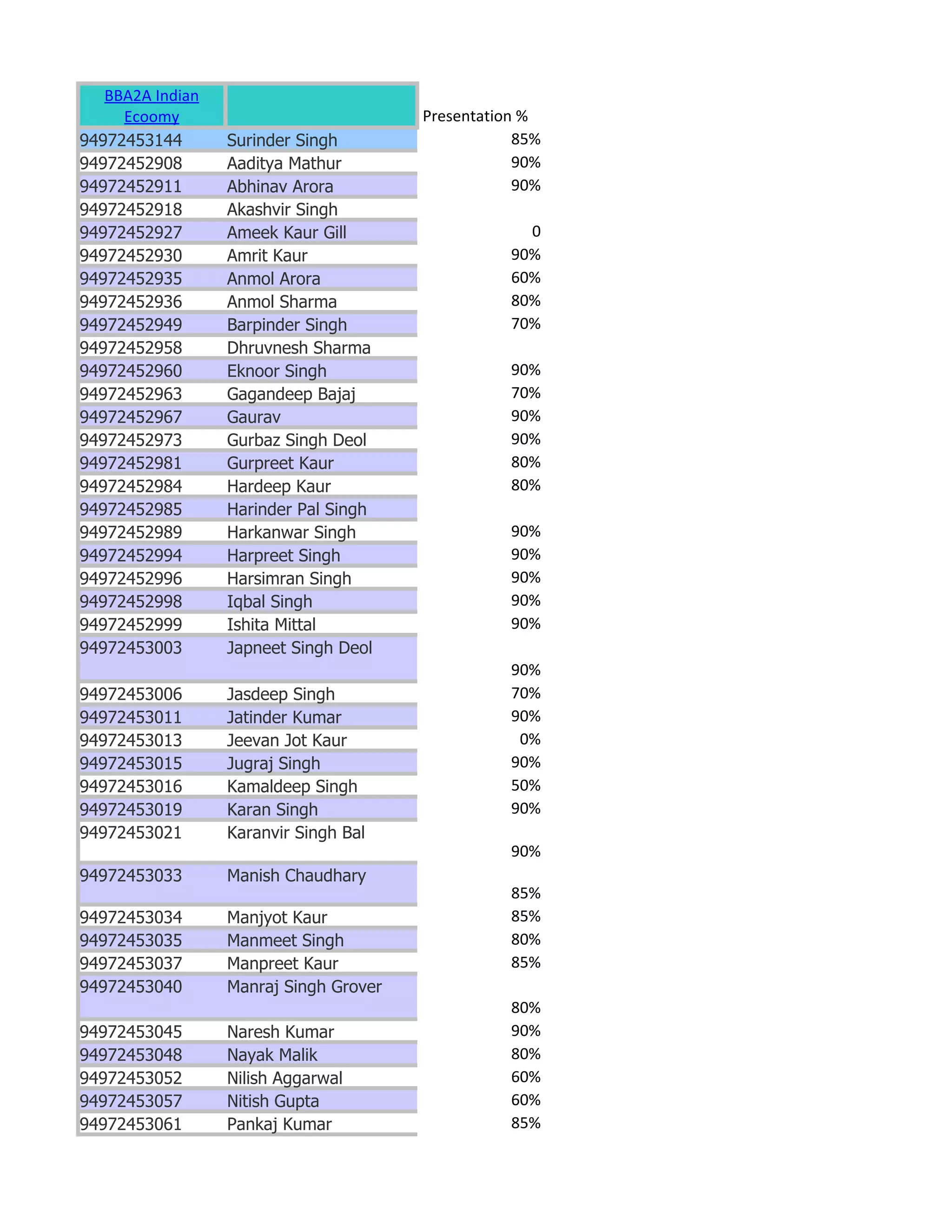 | BBA2A Indian Ecoomy | | Presentation % |
|---|---|---|
| 94972453144 | Surinder Singh | 85% |
| 94972452908 | Aaditya Mathur | 90% |
| 94972452911 | Abhinav Arora | 90% |
| 94972452918 | Akashvir Singh | |
| 94972452927 | Ameek Kaur Gill | 0 |
| 94972452930 | Amrit Kaur | 90% |
| 94972452935 | Anmol Arora | 60% |
| 94972452936 | Anmol Sharma | 80% |
| 94972452949 | Barpinder Singh | 70% |
| 94972452958 | Dhruvnesh Sharma | |
| 94972452960 | Eknoor Singh | 90% |
| 94972452963 | Gagandeep Bajaj | 70% |
| 94972452967 | Gaurav | 90% |
| 94972452973 | Gurbaz Singh Deol | 90% |
| 94972452981 | Gurpreet Kaur | 80% |
| 94972452984 | Hardeep Kaur | 80% |
| 94972452985 | Harinder Pal Singh | |
| 94972452989 | Harkanwar Singh | 90% |
| 94972452994 | Harpreet Singh | 90% |
| 94972452996 | Harsimran Singh | 90% |
| 94972452998 | Iqbal Singh | 90% |
| 94972452999 | Ishita Mittal | 90% |
| 94972453003 | Japneet Singh Deol | 90% |
| 94972453006 | Jasdeep Singh | 70% |
| 94972453011 | Jatinder Kumar | 90% |
| 94972453013 | Jeevan Jot Kaur | 0% |
| 94972453015 | Jugraj Singh | 90% |
| 94972453016 | Kamaldeep Singh | 50% |
| 94972453019 | Karan Singh | 90% |
| 94972453021 | Karanvir Singh Bal | 90% |
| 94972453033 | Manish Chaudhary | 85% |
| 94972453034 | Manjyot Kaur | 85% |
| 94972453035 | Manmeet Singh | 80% |
| 94972453037 | Manpreet Kaur | 85% |
| 94972453040 | Manraj Singh Grover | 80% |
| 94972453045 | Naresh Kumar | 90% |
| 94972453048 | Nayak Malik | 80% |
| 94972453052 | Nilish Aggarwal | 60% |
| 94972453057 | Nitish Gupta | 60% |
| 94972453061 | Pankaj Kumar | 85% |